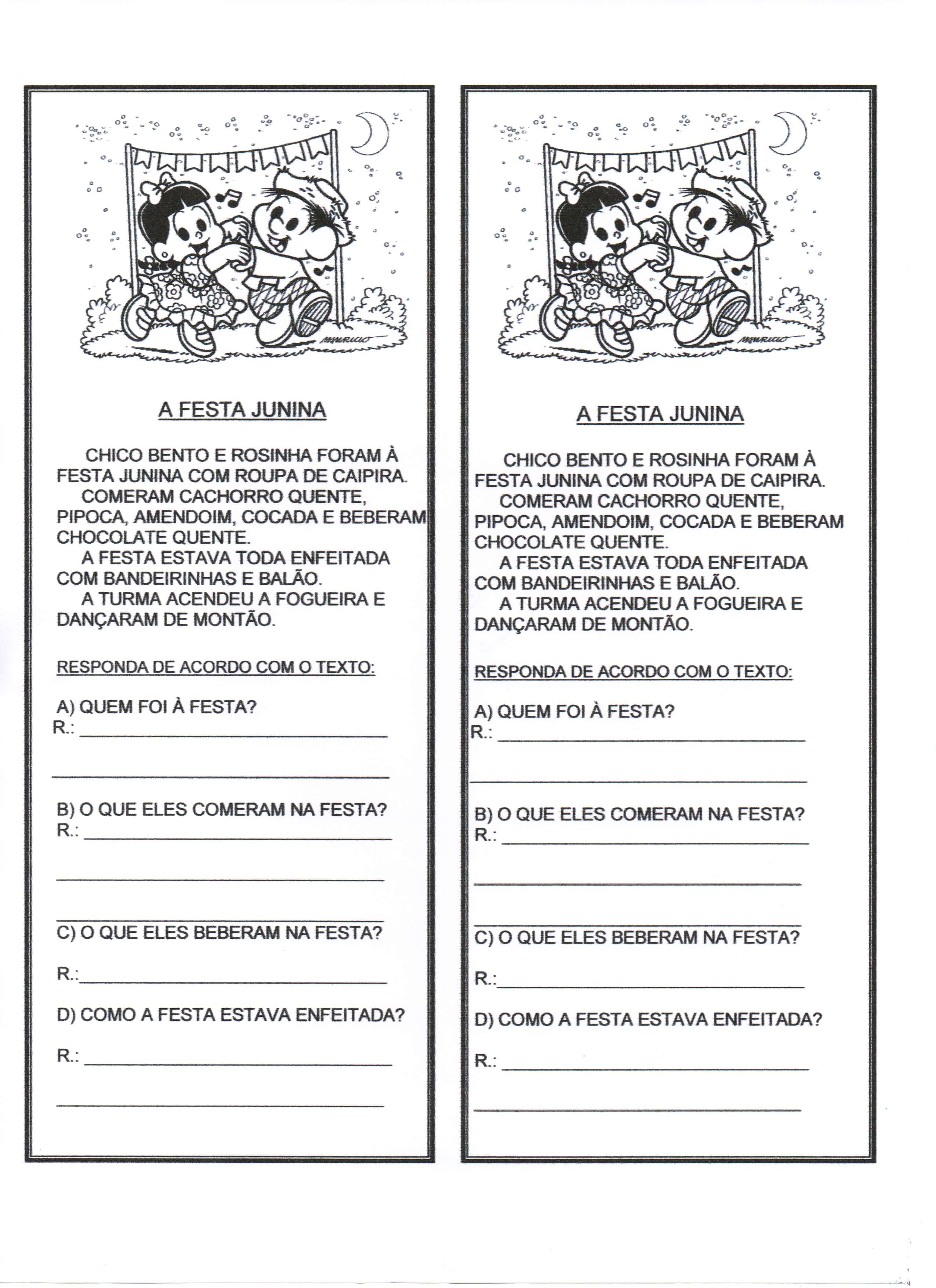 MAURICIO

A FESTA JUNINA

CHICO BENTO E ROSINHA FORAM À FESTA JUNINA COM ROUPA DE CAIPIRA.
COMERAM CACHORRO QUENTE, PIPOCA, AMENDOIM, COCADA E BEBERAM CHOCOLATE QUENTE.
A FESTA ESTAVA TODA ENFEITADA COM BANDEIRINHAS E BALÃO.
A TURMA ACENDEU A FOGUEIRA E DANÇARAM DE MONTÃO.

RESPONDA DE ACORDO COM O TEXTO:

A) QUEM FOI À FESTA?
R.: ____

____

B) O QUE ELES COMERAM NA FESTA?
R.: ____

____

____

C) O QUE ELES BEBERAM NA FESTA?

R.:____

D) COMO A FESTA ESTAVA ENFEITADA?

R.: ____

____

MAURICIO

A FESTA JUNINA

CHICO BENTO E ROSINHA FORAM À FESTA JUNINA COM ROUPA DE CAIPIRA.
COMERAM CACHORRO QUENTE, PIPOCA, AMENDOIM, COCADA E BEBERAM CHOCOLATE QUENTE.
A FESTA ESTAVA TODA ENFEITADA COM BANDEIRINHAS E BALÃO.
A TURMA ACENDEU A FOGUEIRA E DANÇARAM DE MONTÃO.

RESPONDA DE ACORDO COM O TEXTO:

A) QUEM FOI À FESTA?
R.: ____

____

B) O QUE ELES COMERAM NA FESTA?
R.: ____

____

____

C) O QUE ELES BEBERAM NA FESTA?

R.:____

D) COMO A FESTA ESTAVA ENFEITADA?

R.: ____

____